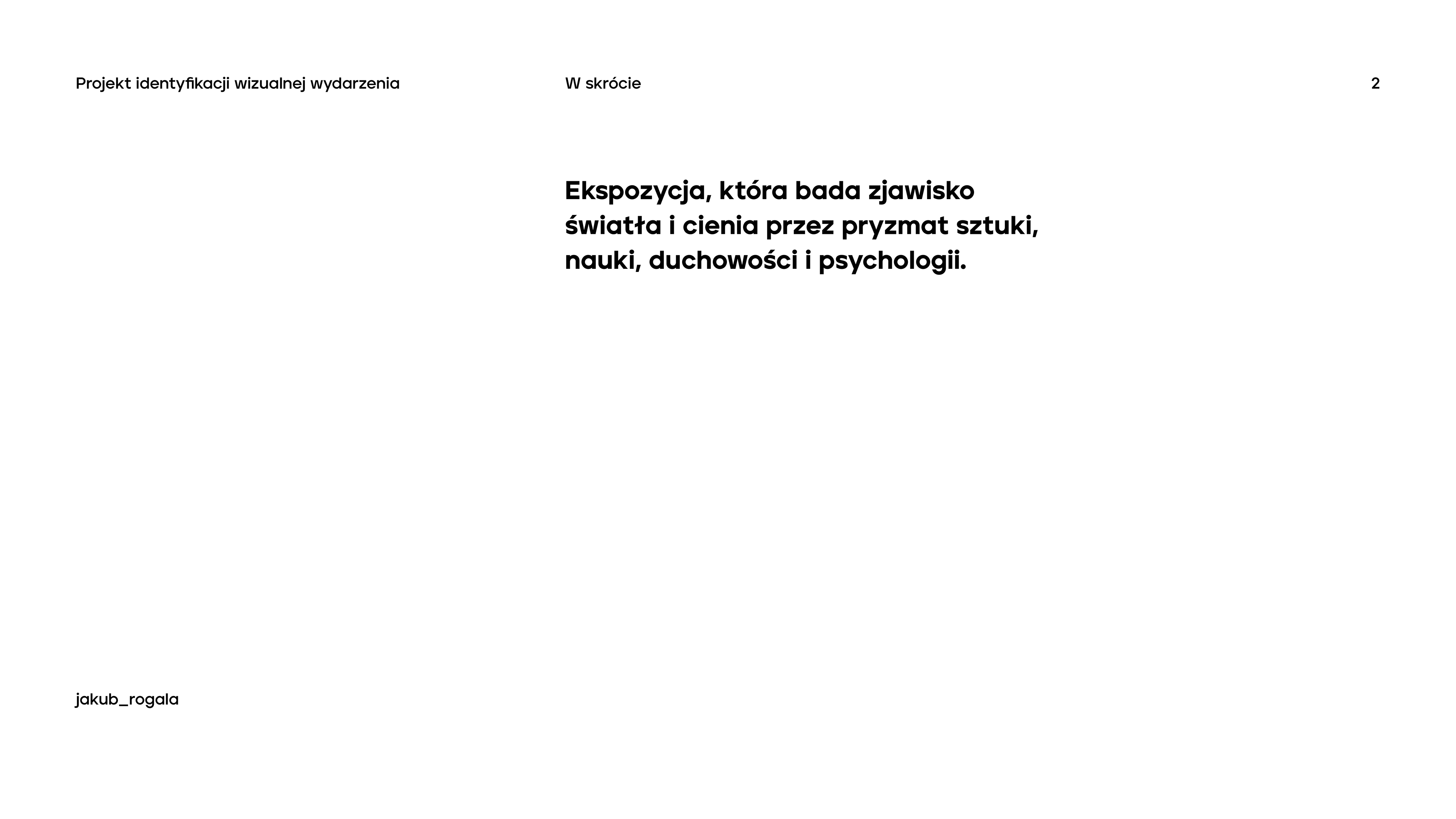 Projekt identyfikacji wizualnej wydarzenia

W skrócie

2

Ekspozycja, która bada zjawisko światła i cienia przez pryzmat sztuki, nauki, duchowości i psychologii.

jakub_rogala